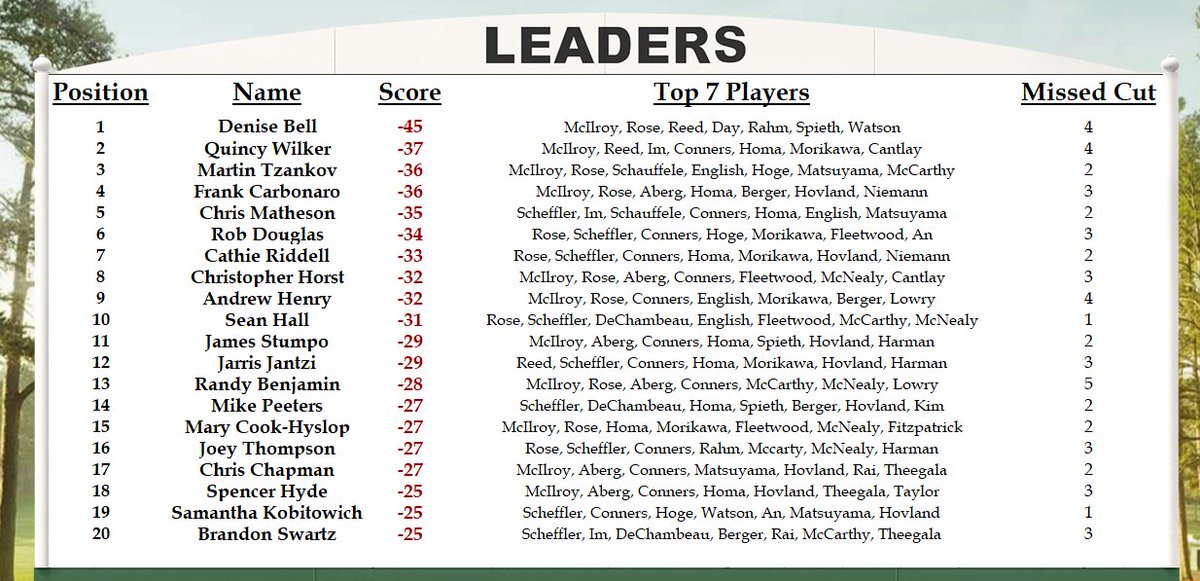 LEADERS

| Position | Name | Score | Top 7 Players | Missed Cut |
|---|---|---|---|---|
| 1 | Denise Bell | -45 | McIlroy, Rose, Reed, Day, Rahm, Spieth, Watson | 4 |
| 2 | Quincy Wilker | -37 | McIlroy, Reed, Im, Conners, Homa, Morikawa, Cantlay | 4 |
| 3 | Martin Tzankov | -36 | McIlroy, Rose, Schauffele, English, Hoge, Matsuyama, McCarthy | 2 |
| 4 | Frank Carbonaro | -36 | McIlroy, Rose, Aberg, Homa, Berger, Hovland, Niemann | 3 |
| 5 | Chris Matheson | -35 | Scheffler, Im, Schauffele, Conners, Homa, English, Matsuyama | 2 |
| 6 | Rob Douglas | -34 | Rose, Scheffler, Conners, Hoge, Morikawa, Fleetwood, An | 3 |
| 7 | Cathie Riddell | -33 | Rose, Scheffler, Conners, Homa, Morikawa, Hovland, Niemann | 2 |
| 8 | Christopher Horst | -32 | McIlroy, Rose, Aberg, Conners, Fleetwood, McNealy, Cantlay | 3 |
| 9 | Andrew Henry | -32 | McIlroy, Rose, Conners, English, Morikawa, Berger, Lowry | 4 |
| 10 | Sean Hall | -31 | Rose, Scheffler, DeChambeau, English, Fleetwood, McCarthy, McNealy | 1 |
| 11 | James Stumpo | -29 | McIlroy, Aberg, Conners, Homa, Spieth, Hovland, Harman | 2 |
| 12 | Jarris Jantzi | -29 | Reed, Scheffler, Conners, Homa, Morikawa, Hovland, Harman | 3 |
| 13 | Randy Benjamin | -28 | McIlroy, Rose, Aberg, Conners, McCarthy, McNealy, Lowry | 5 |
| 14 | Mike Peeters | -27 | Scheffler, DeChambeau, Homa, Spieth, Berger, Hovland, Kim | 2 |
| 15 | Mary Cook-Hyslop | -27 | McIlroy, Rose, Homa, Morikawa, Fleetwood, McNealy, Fitzpatrick | 2 |
| 16 | Joey Thompson | -27 | Rose, Scheffler, Conners, Rahm, Mccarty, McNealy, Harman | 3 |
| 17 | Chris Chapman | -27 | McIlroy, Aberg, Conners, Matsuyama, Hovland, Rai, Theegala | 2 |
| 18 | Spencer Hyde | -25 | McIlroy, Aberg, Conners, Homa, Hovland, Theegala, Taylor | 3 |
| 19 | Samantha Kobitowich | -25 | Scheffler, Conners, Hoge, Watson, An, Matsuyama, Hovland | 1 |
| 20 | Brandon Swartz | -25 | Scheffler, Im, DeChambeau, Berger, Rai, McCarthy, Theegala | 3 |